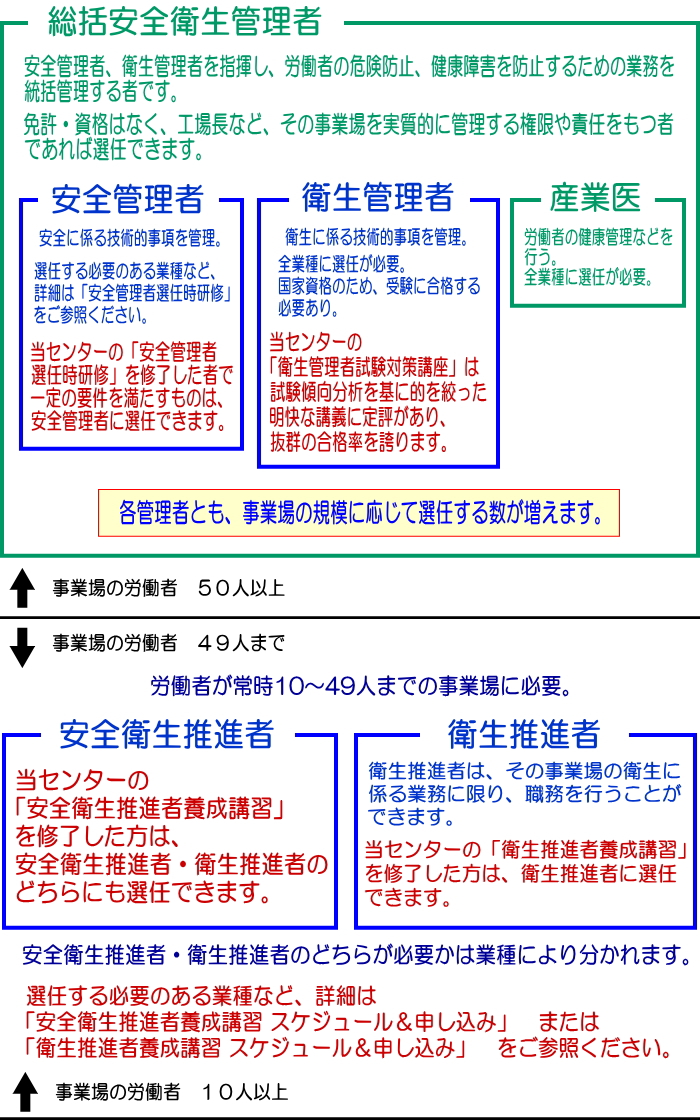 総括安全衛生管理者

安全管理者、衛生管理者を指揮し、労働者の危険防止、健康障害を防止するための業務を統括管理する者です。

免許・資格はなく、工場長など、その事業場を実質的に管理する権限や責任をもつ者であれば選任できます。

安全管理者

安全に係る技術的事項を管理。

選任する必要のある業種など、詳細は「安全管理者選任時研修」をご参照ください。

当センターの「安全管理者選任時研修」を修了した者で一定の要件を満たすものは、安全管理者に選任できます。

衛生管理者

衛生に係る技術的事項を管理。

全業種に選任が必要。
国家資格のため、受験に合格する必要あり。

当センターの「衛生管理者試験対策講座」は試験傾向分析を基に的を絞った明快な講義に定評があり、抜群の合格率を誇ります。

産業医

労働者の健康管理などを行う。
全業種に選任が必要。

各管理者とも、事業場の規模に応じて選任する数が増えます。

事業場の労働者　５０人以上

事業場の労働者　４９人まで

労働者が常時10～49人までの事業場に必要。

安全衛生推進者

当センターの「安全衛生推進者養成講習」を修了した方は、安全衛生推進者・衛生推進者のどちらにも選任できます。

衛生推進者

衛生推進者は、その事業場の衛生に係る業務に限り、職務を行うことができます。

当センターの「衛生推進者養成講習」を修了した方は、衛生推進者に選任できます。

安全衛生推進者・衛生推進者のどちらが必要かは業種により分かれます。

選任する必要のある業種など、詳細は
「安全衛生推進者養成講習 スケジュール＆申し込み」　または
「衛生推進者養成講習 スケジュール＆申し込み」　をご参照ください。

事業場の労働者　１０人以上